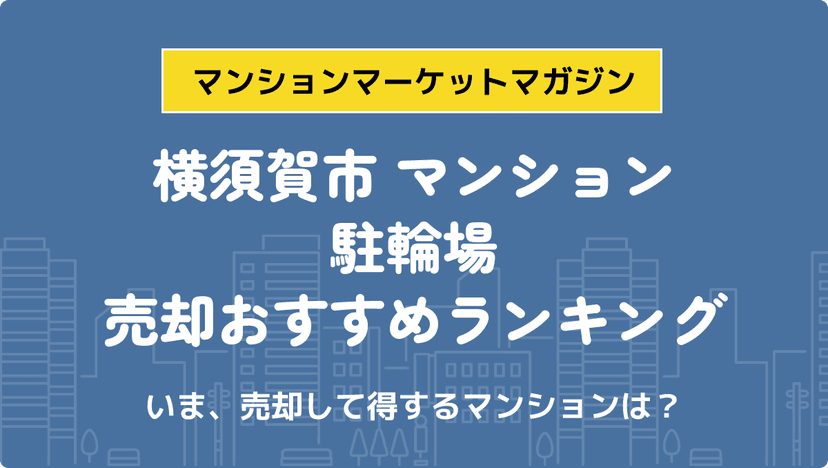 マンションマーケットマガジン

横須賀市 マンション
駐輪場
売却おすすめランキング

いま、売却して得するマンションは？